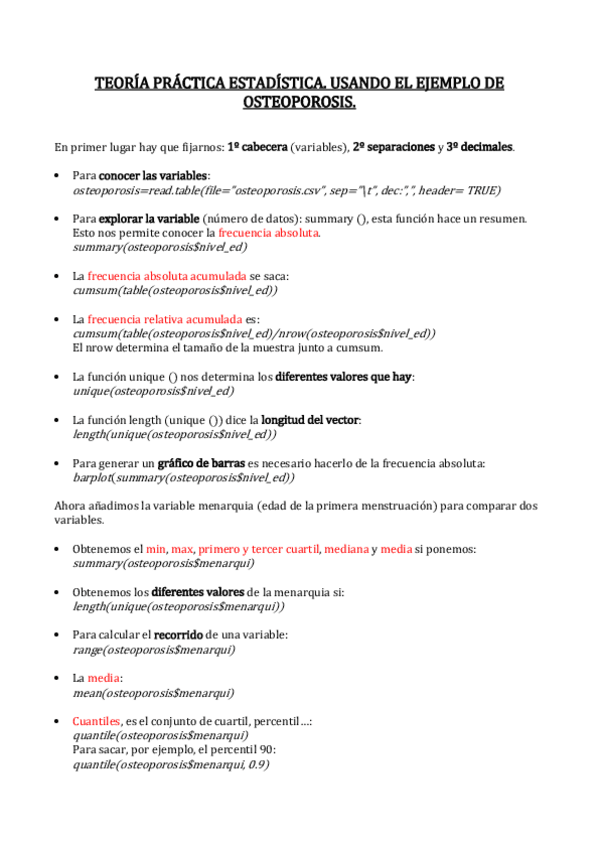 TEORÍA PRÁCTICA ESTADÍSTICA. USANDO EL EJEMPLO DE OSTEOPOROSIS.

En primer lugar hay que fijarnos: 1º cabecera (variables), 2º separaciones y 3º decimales.

• Para conocer las variables:
osteoporosis=read.table(file="osteoporosis.csv", sep="\t", dec:",", header= TRUE)

• Para explorar la variable (número de datos): summary (), esta función hace un resumen. Esto nos permite conocer la frecuencia absoluta.
summary(osteoporosis$nivel_ed)

• La frecuencia absoluta acumulada se saca:
cumsum(table(osteoporosis$nivel_ed))

• La frecuencia relativa acumulada es:
cumsum(table(osteoporosis$nivel_ed)/nrow(osteoporosis$nivel_ed))
El nrow determina el tamaño de la muestra junto a cumsum.

• La función unique () nos determina los diferentes valores que hay:
unique(osteoporosis$nivel_ed)

• La función length (unique ()) dice la longitud del vector:
length(unique(osteoporosis$nivel_ed))

• Para generar un gráfico de barras es necesario hacerlo de la frecuencia absoluta:
barplot(summary(osteoporosis$nivel_ed))

Ahora añadimos la variable menarquia (edad de la primera menstruación) para comparar dos variables.

• Obtenemos el min, max, primero y tercer cuartil, mediana y media si ponemos:
summary(osteoporosis$menarqui)

• Obtenemos los diferentes valores de la menarquia si:
length(unique(osteoporosis$menarqui))

• Para calcular el recorrido de una variable:
range(osteoporosis$menarqui)

• La media:
mean(osteoporosis$menarqui)

• Cuantiles, es el conjunto de cuartil, percentil ...:
quantile(osteoporosis$menarqui)
Para sacar, por ejemplo, el percentil 90:
quantile(osteoporosis$menarqui, 0.9)